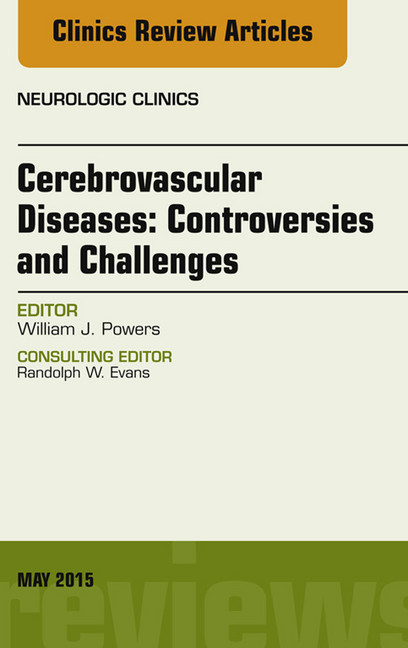 Clinics Review Articles

NEUROLOGIC CLINICS

Cerebrovascular Diseases: Controversies and Challenges

EDITOR
William J. Powers

CONSULTING EDITOR
Randolph W. Evans

MAY 2015

reviews